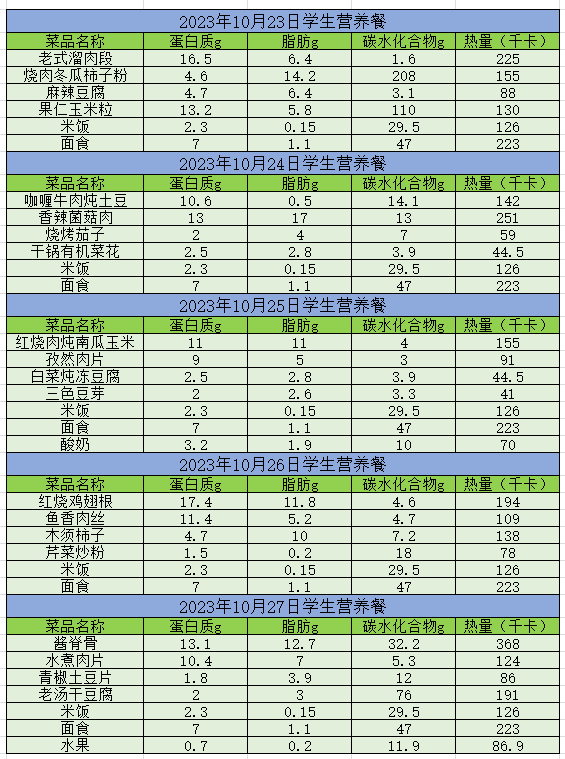 2023年10月23日学生营养餐

| 菜品名称 | 蛋白质g | 脂肪g | 碳水化合物g | 热量（千卡） |
|---|---|---|---|---|
| 老式溜肉段 | 16.5 | 6.4 | 1.6 | 225 |
| 烧肉冬瓜柿子粉 | 4.6 | 14.2 | 208 | 155 |
| 麻辣豆腐 | 4.7 | 6.4 | 3.1 | 88 |
| 果仁玉米粒 | 13.2 | 5.8 | 110 | 130 |
| 米饭 | 2.3 | 0.15 | 29.5 | 126 |
| 面食 | 7 | 1.1 | 47 | 223 |

2023年10月24日学生营养餐

| 菜品名称 | 蛋白质g | 脂肪g | 碳水化合物g | 热量（千卡） |
|---|---|---|---|---|
| 咖喱牛肉炖土豆 | 10.6 | 0.5 | 14.1 | 142 |
| 香辣菌菇肉 | 13 | 17 | 13 | 251 |
| 烧烤茄子 | 2 | 4 | 7 | 59 |
| 干锅有机菜花 | 2.5 | 2.8 | 3.9 | 44.5 |
| 米饭 | 2.3 | 0.15 | 29.5 | 126 |
| 面食 | 7 | 1.1 | 47 | 223 |

2023年10月25日学生营养餐

| 菜品名称 | 蛋白质g | 脂肪g | 碳水化合物g | 热量（千卡） |
|---|---|---|---|---|
| 红烧肉炖南瓜玉米 | 11 | 11 | 4 | 155 |
| 孜然肉片 | 9 | 5 | 3 | 91 |
| 白菜炖冻豆腐 | 2.5 | 2.8 | 3.9 | 44.5 |
| 三色豆芽 | 2 | 2.6 | 3.3 | 41 |
| 米饭 | 2.3 | 0.15 | 29.5 | 126 |
| 面食 | 7 | 1.1 | 47 | 223 |
| 酸奶 | 3.2 | 1.9 | 10 | 70 |

2023年10月26日学生营养餐

| 菜品名称 | 蛋白质g | 脂肪g | 碳水化合物g | 热量（千卡） |
|---|---|---|---|---|
| 红烧鸡翅根 | 17.4 | 11.8 | 4.6 | 194 |
| 鱼香肉丝 | 11.4 | 5.2 | 4.7 | 109 |
| 木须柿子 | 4.7 | 10 | 7.2 | 138 |
| 芹菜炒粉 | 1.5 | 0.2 | 18 | 78 |
| 米饭 | 2.3 | 0.15 | 29.5 | 126 |
| 面食 | 7 | 1.1 | 47 | 223 |

2023年10月27日学生营养餐

| 菜品名称 | 蛋白质g | 脂肪g | 碳水化合物g | 热量（千卡） |
|---|---|---|---|---|
| 酱脊骨 | 13.1 | 12.7 | 32.2 | 368 |
| 水煮肉片 | 10.4 | 7 | 5.3 | 124 |
| 青椒土豆片 | 1.8 | 3.9 | 12 | 86 |
| 老汤干豆腐 | 2 | 3 | 76 | 191 |
| 米饭 | 2.3 | 0.15 | 29.5 | 126 |
| 面食 | 7 | 1.1 | 47 | 223 |
| 水果 | 0.7 | 0.2 | 11.9 | 86.9 |